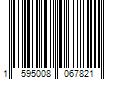 1 595008 067821